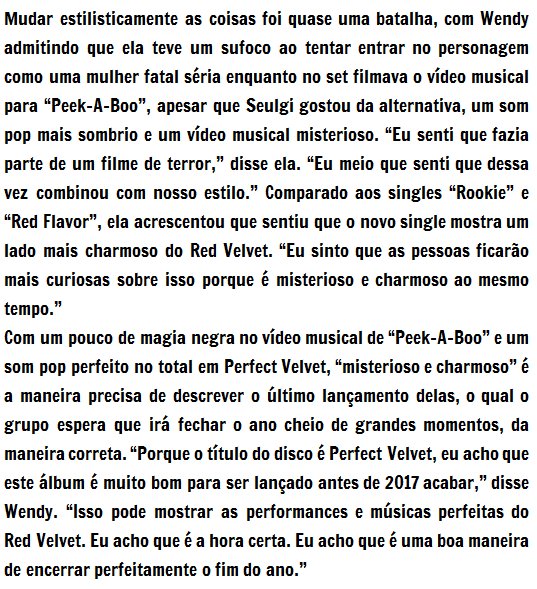 Mudar estilisticamente as coisas foi quase uma batalha, com Wendy admitindo que ela teve um sufoco ao tentar entrar no personagem como uma mulher fatal séria enquanto no set filmava o vídeo musical para “Peek-A-Boo”, apesar que Seulgi gostou da alternativa, um som pop mais sombrio e um vídeo musical misterioso. “Eu senti que fazia parte de um filme de terror,” disse ela. “Eu meio que senti que dessa vez combinou com nosso estilo.” Comparado aos singles “Rookie” e “Red Flavor”, ela acrescentou que sentiu que o novo single mostra um lado mais charmoso do Red Velvet. “Eu sinto que as pessoas ficarão mais curiosas sobre isso porque é misterioso e charmoso ao mesmo tempo.”
Com um pouco de magia negra no vídeo musical de “Peek-A-Boo” e um som pop perfeito no total em Perfect Velvet, “misterioso e charmoso” é a maneira precisa de descrever o último lançamento delas, o qual o grupo espera que irá fechar o ano cheio de grandes momentos, da maneira correta. “Porque o título do disco é Perfect Velvet, eu acho que este álbum é muito bom para ser lançado antes de 2017 acabar,” disse Wendy. “Isso pode mostrar as performances e músicas perfeitas do Red Velvet. Eu acho que é a hora certa. Eu acho que é uma boa maneira de encerrar perfeitamente o fim do ano.”